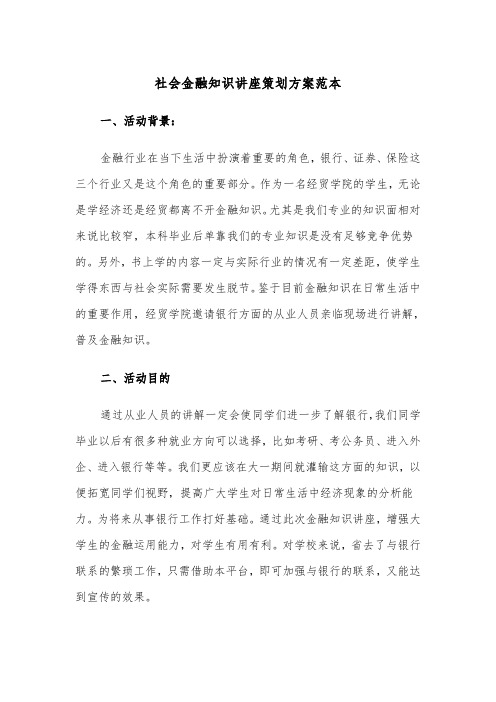 社会金融知识讲座策划方案范本

一、活动背景：

金融行业在当下生活中扮演着重要的角色，银行、证券、保险这三个行业又是这个角色的重要部分。作为一名经贸学院的学生，无论是学经济还是经贸都离不开金融知识。尤其是我们专业的知识面相对来说比较窄，本科毕业后单靠我们的专业知识是没有足够竞争优势的。另外，书上学的内容一定与实际行业的情况有一定差距，使学生学得东西与社会实际需要发生脱节。鉴于目前金融知识在日常生活中的重要作用，经贸学院邀请银行方面的从业人员亲临现场进行讲解，普及金融知识。

二、活动目的

通过从业人员的讲解一定会使同学们进一步了解银行，我们同学毕业以后有很多种就业方向可以选择，比如考研、考公务员、进入外企、进入银行等等。我们更应该在大一期间就灌输这方面的知识，以便拓宽同学们视野，提高广大学生对日常生活中经济现象的分析能力。为将来从事银行工作打好基础。通过此次金融知识讲座，增强大学生的金融运用能力，对学生有用有利。对学校来说，省去了与银行联系的繁琐工作，只需借助本平台，即可加强与银行的联系，又能达到宣传的效果。